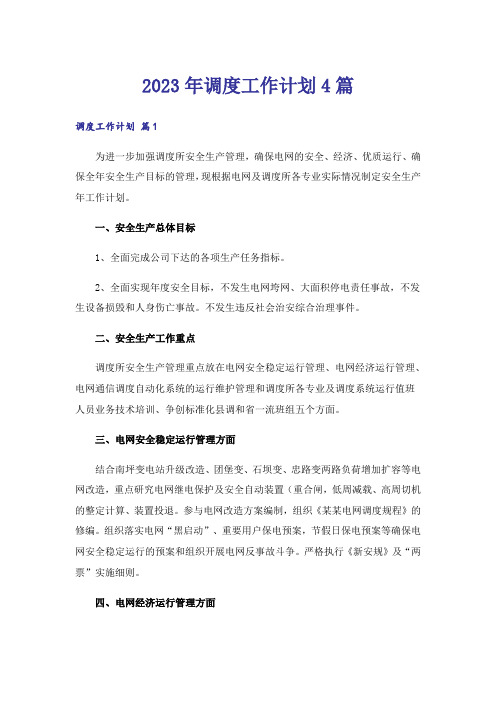 2023年调度工作计划4篇

调度工作计划 篇1

为进一步加强调度所安全生产管理，确保电网的安全、经济、优质运行、确保全年安全生产目标的管理，现根据电网及调度所各专业实际情况制定安全生产年工作计划。

一、安全生产总体目标

1、全面完成公司下达的各项生产任务指标。

2、全面实现年度安全目标，不发生电网垮网、大面积停电责任事故，不发生设备损毁和人身伤亡事故。不发生违反社会治安综合治理事件。

二、安全生产工作重点

调度所安全生产管理重点放在电网安全稳定运行管理、电网经济运行管理、电网通信调度自动化系统的运行维护管理和调度所各专业及调度系统运行值班人员业务技术培训、争创标准化县调和省一流班组五个方面。

三、电网安全稳定运行管理方面

结合南坪变电站升级改造、团堡变、石坝变、忠路变两路负荷增加扩容等电网改造，重点研究电网继电保护及安全自动装置（重合闸，低周减载、高周切机的整定计算、装置投退。参与电网改造方案编制，组织《某某电网调度规程》的修编。组织落实电网“黑启动”、重要用户保电预案，节假日保电预案等确保电网安全稳定运行的预案和组织开展电网反事故斗争。严格执行《新安规》及“两票”实施细则。

四、电网经济运行管理方面